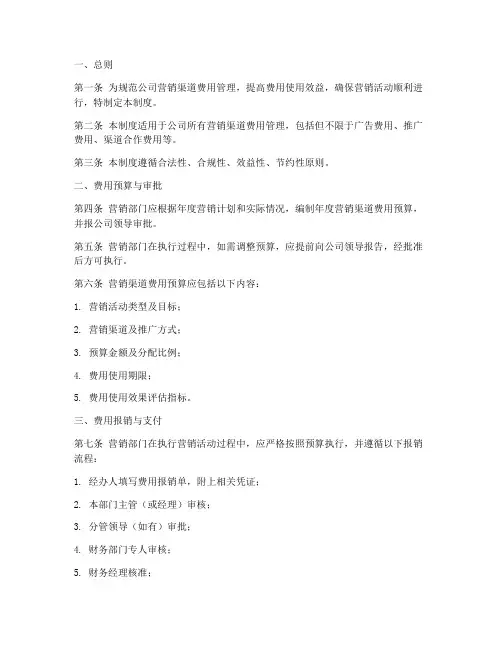 一、总则

第一条 为规范公司营销渠道费用管理，提高费用使用效益，确保营销活动顺利进行，特制定本制度。

第二条 本制度适用于公司所有营销渠道费用管理，包括但不限于广告费用、推广费用、渠道合作费用等。

第三条 本制度遵循合法性、合规性、效益性、节约性原则。

二、费用预算与审批

第四条 营销部门应根据年度营销计划和实际情况，编制年度营销渠道费用预算，并报公司领导审批。

第五条 营销部门在执行过程中，如需调整预算，应提前向公司领导报告，经批准后方可执行。

第六条 营销渠道费用预算应包括以下内容：

1. 营销活动类型及目标；

2. 营销渠道及推广方式；

3. 预算金额及分配比例；

4. 费用使用期限；

5. 费用使用效果评估指标。

三、费用报销与支付

第七条 营销部门在执行营销活动过程中，应严格按照预算执行，并遵循以下报销流程：

1. 经办人填写费用报销单，附上相关凭证；

2. 本部门主管（或经理）审核；

3. 分管领导（如有）审批；

4. 财务部门专人审核；

5. 财务经理核准；